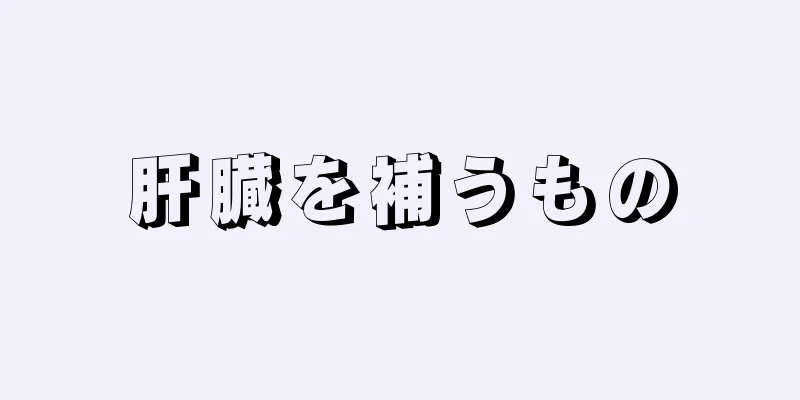 肝臓を補うもの